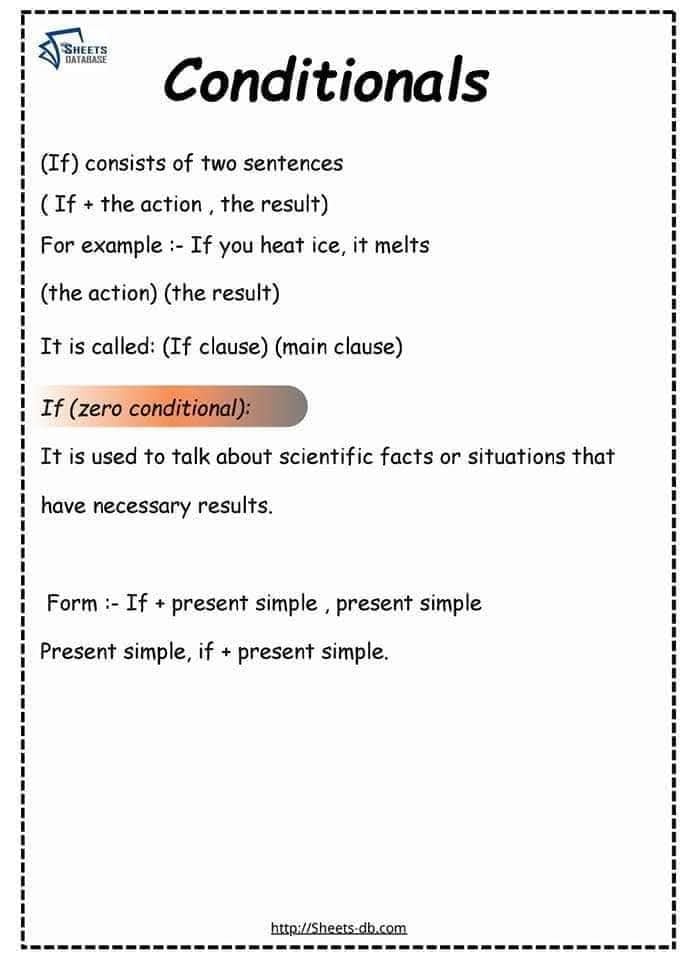 SHEETS DATABASE

Conditionals

(If) consists of two sentences

( If + the action , the result)

For example :- If you heat ice, it melts

(the action) (the result)

It is called: (If clause) (main clause)

If (zero conditional):

It is used to talk about scientific facts or situations that have necessary results.

Form :- If + present simple , present simple

Present simple, if + present simple.

http://Sheets-db.com